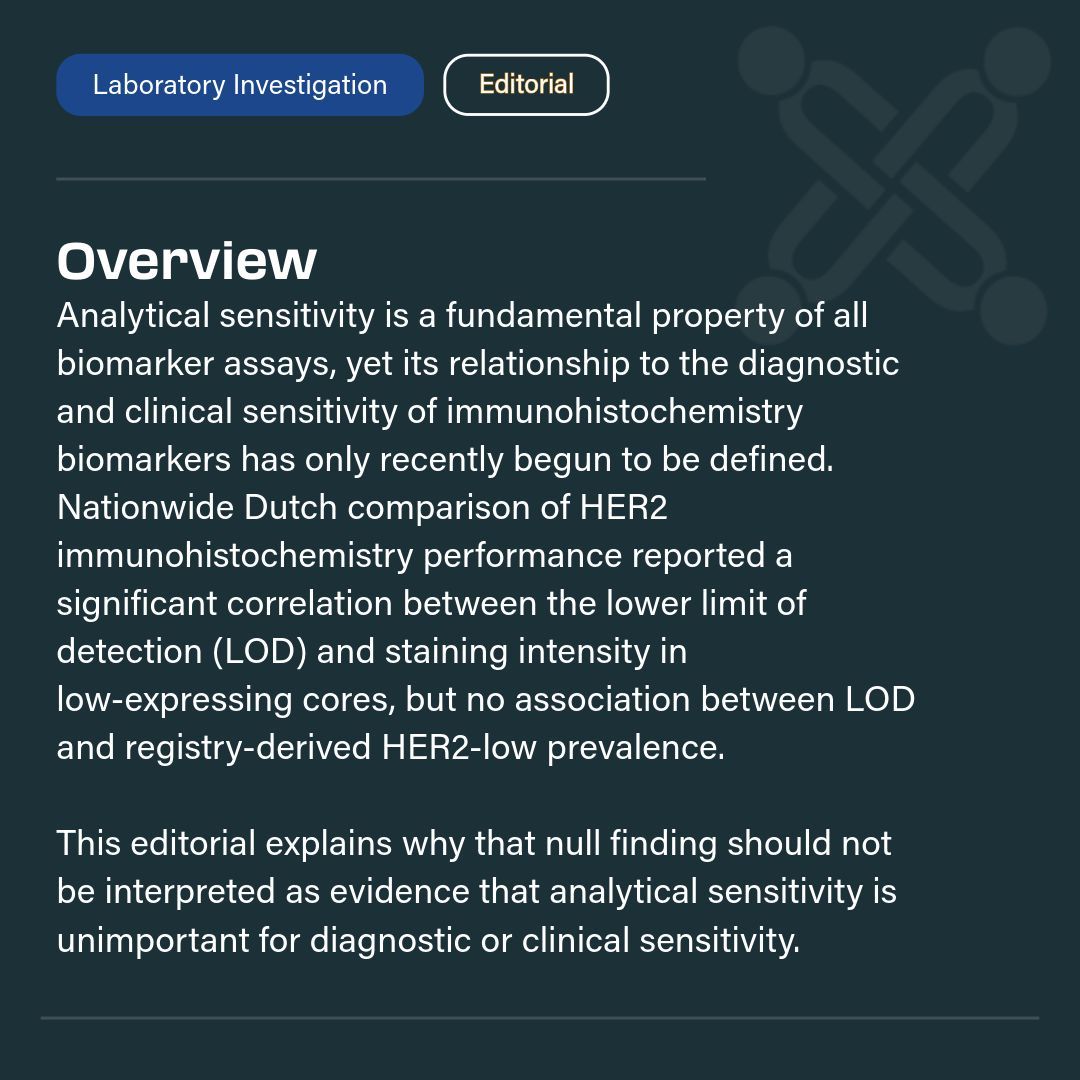 Laboratory Investigation

Editorial

Overview

Analytical sensitivity is a fundamental property of all biomarker assays, yet its relationship to the diagnostic and clinical sensitivity of immunohistochemistry biomarkers has only recently begun to be defined. Nationwide Dutch comparison of HER2 immunohistochemistry performance reported a significant correlation between the lower limit of detection (LOD) and staining intensity in low-expressing cores, but no association between LOD and registry-derived HER2-low prevalence.

This editorial explains why that null finding should not be interpreted as evidence that analytical sensitivity is unimportant for diagnostic or clinical sensitivity.